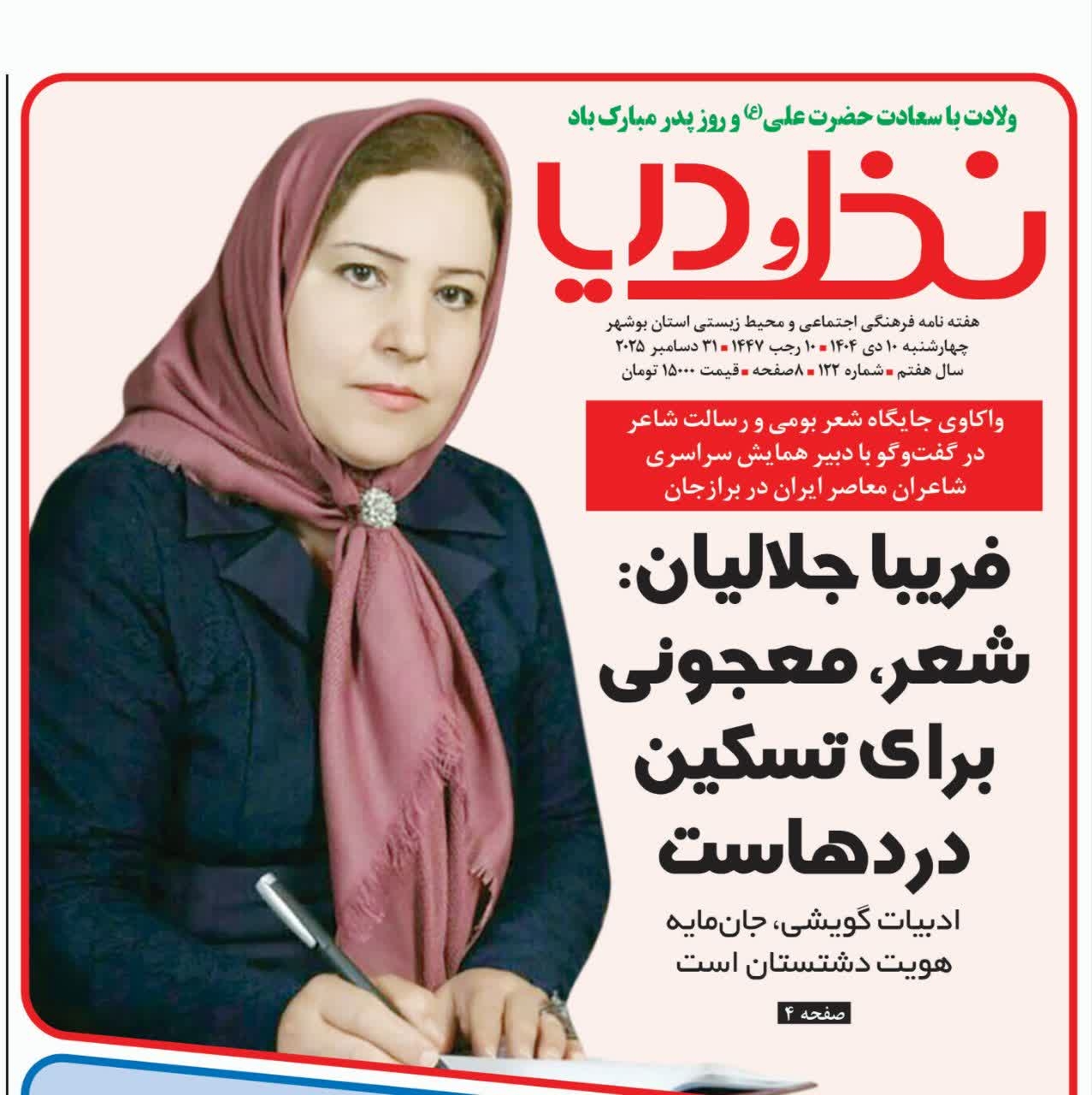 ولادت با سعادت حضرت علی(ع) و روز پدر مبارک باد

نخل و دریا

هفته نامه فرهنگی اجتماعی و محیط زیستی استان بوشهر
چهارشنبه ۱۰ دی ۱۴۰۴ ■ ۱۰ رجب ۱۴۴۷ ■ ۳۱ دسامبر ۲۰۲۵
سال هفتم ■ شماره ۱۲۲ ■ ۸ صفحه ■ قیمت ۱۵۰۰۰ تومان

واکاوی جایگاه شعر بومی و رسالت شاعر در گفت‌وگو با دبیر همایش سراسری شاعران معاصر ایران در برازجان

فریبا جلالیان: شعر، معجونی برای تسکین دردهاست

ادبیات گویشی، جان‌مایه هویت دشتستان است

صفحه ۴